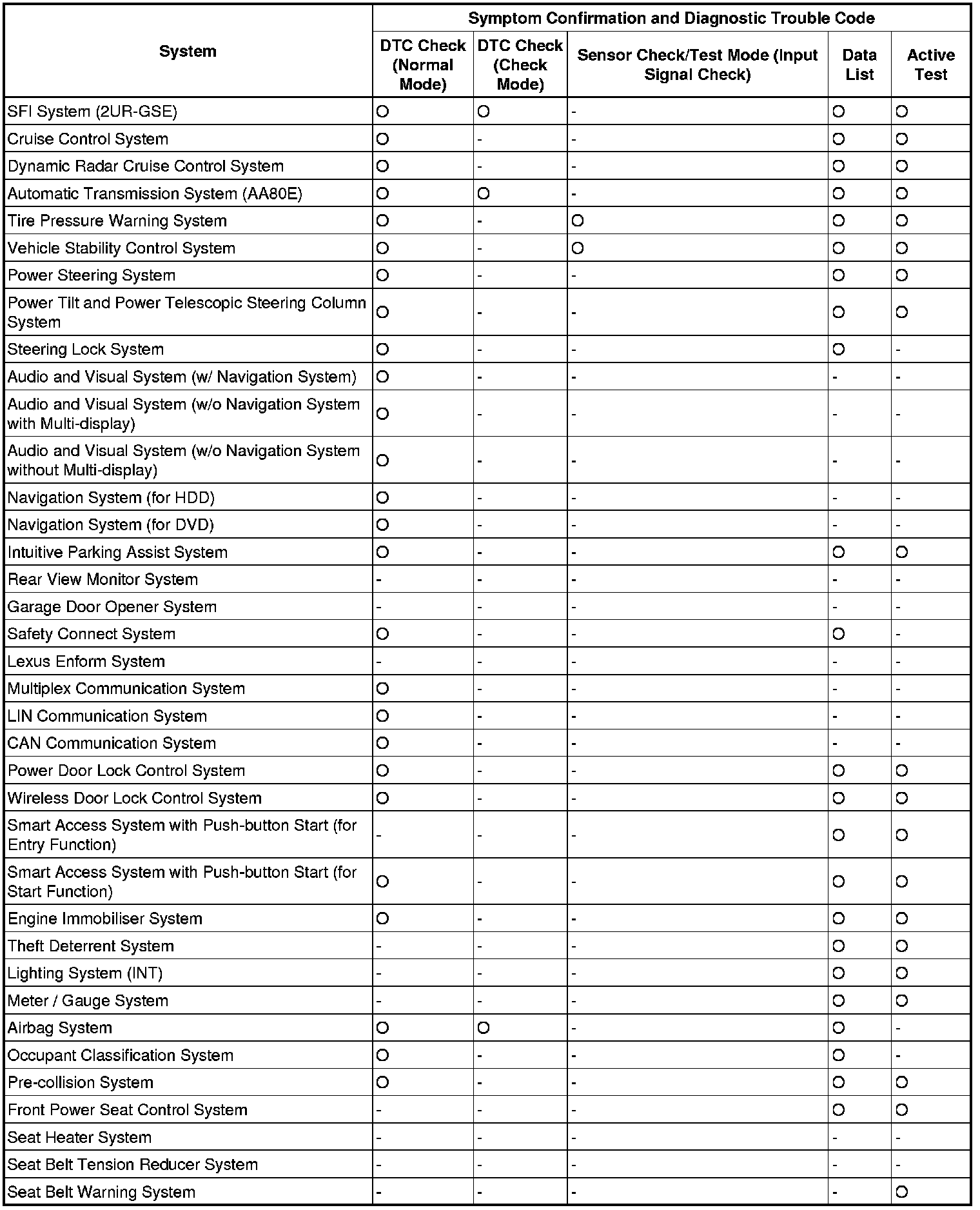 | System | Symptom Confirmation and Diagnostic Trouble Code | | | | |
|---|---|---|---|---|---|
| | DTC Check (Normal Mode) | DTC Check (Check Mode) | Sensor Check/Test Mode (Input Signal Check) | Data List | Active Test |
| SFI System (2UR-GSE) | O | O | - | O | O |
| Cruise Control System | O | - | - | O | O |
| Dynamic Radar Cruise Control System | O | - | - | O | O |
| Automatic Transmission System (AA80E) | O | O | - | O | O |
| Tire Pressure Warning System | O | - | O | O | O |
| Vehicle Stability Control System | O | - | O | O | O |
| Power Steering System | O | - | - | O | O |
| Power Tilt and Power Telescopic Steering Column System | O | - | - | O | O |
| Steering Lock System | O | - | - | O | - |
| Audio and Visual System (w/ Navigation System) | O | - | - | - | - |
| Audio and Visual System (w/o Navigation System with Multi-display) | O | - | - | - | - |
| Audio and Visual System (w/o Navigation System without Multi-display) | O | - | - | - | - |
| Navigation System (for HDD) | O | - | - | - | - |
| Navigation System (for DVD) | O | - | - | - | - |
| Intuitive Parking Assist System | O | - | - | O | O |
| Rear View Monitor System | - | - | - | - | - |
| Garage Door Opener System | - | - | - | - | - |
| Safety Connect System | O | - | - | O | - |
| Lexus Enform System | - | - | - | - | - |
| Multiplex Communication System | O | - | - | - | - |
| LIN Communication System | O | - | - | - | - |
| CAN Communication System | O | - | - | - | - |
| Power Door Lock Control System | O | - | - | O | O |
| Wireless Door Lock Control System | O | - | - | O | O |
| Smart Access System with Push-button Start (for Entry Function) | - | - | - | O | O |
| Smart Access System with Push-button Start (for Start Function) | O | - | - | O | O |
| Engine Immobiliser System | O | - | - | O | O |
| Theft Deterrent System | - | - | - | O | O |
| Lighting System (INT) | - | - | - | O | O |
| Meter / Gauge System | - | - | - | O | O |
| Airbag System | O | O | - | O | - |
| Occupant Classification System | O | - | - | O | - |
| Pre-collision System | O | - | - | O | O |
| Front Power Seat Control System | - | - | - | O | O |
| Seat Heater System | - | - | - | - | - |
| Seat Belt Tension Reducer System | - | - | - | - | - |
| Seat Belt Warning System | - | - | - | - | O |